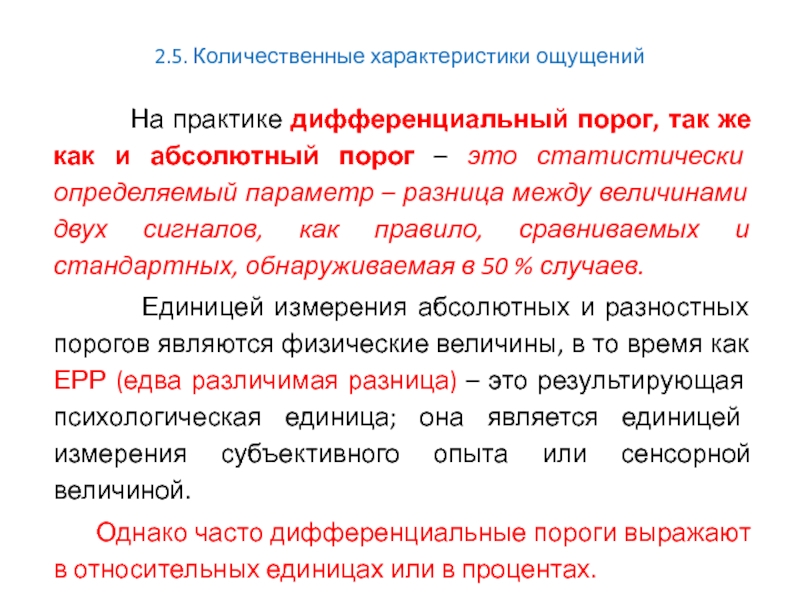 2.5. Количественные характеристики ощущений

На практике дифференциальный порог, так же как и абсолютный порог – это статистически определяемый параметр – разница между величинами двух сигналов, как правило, сравниваемых и стандартных, обнаруживаемая в 50 % случаев.

Единицей измерения абсолютных и разностных порогов являются физические величины, в то время как ЕРР (едва различимая разница) – это результирующая психологическая единица; она является единицей измерения субъективного опыта или сенсорной величиной.

Однако часто дифференциальные пороги выражают в относительных единицах или в процентах.